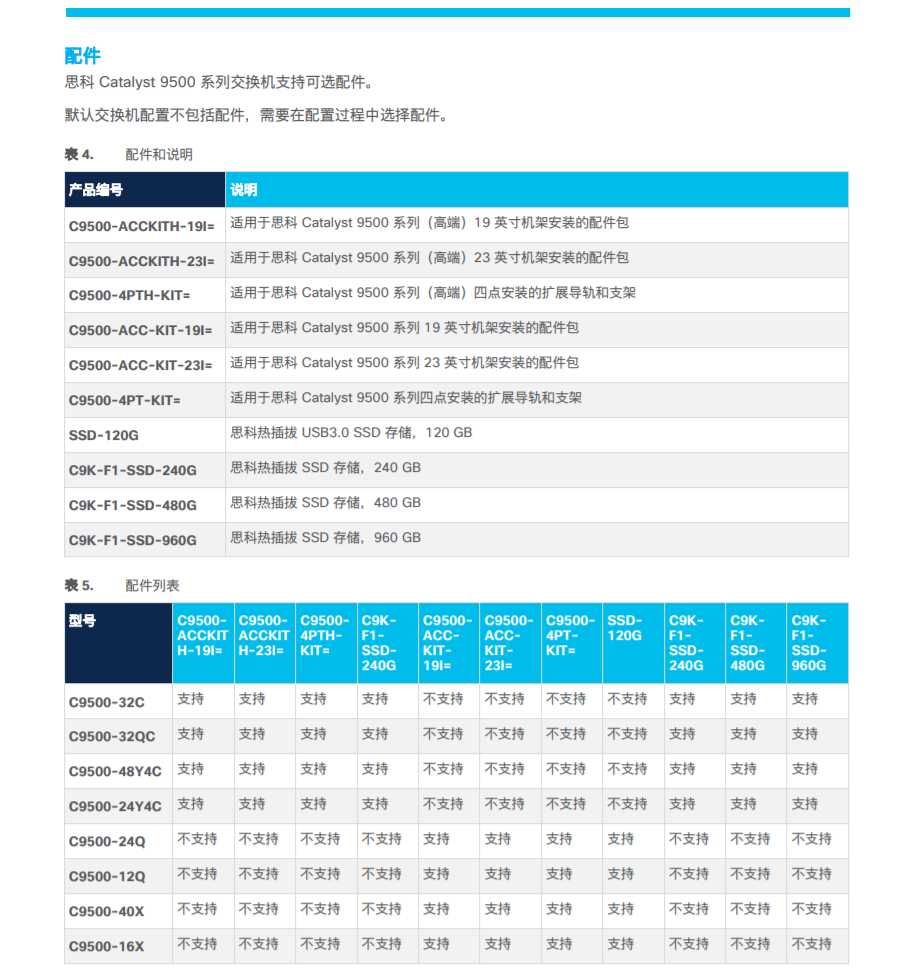 配件

思科 Catalyst 9500 系列交换机支持可选配件。

默认交换机配置不包括配件，需要在配置过程中选择配件。

表 4. 配件和说明

| 产品编号 | 说明 |
|---|---|
| C9500-ACCKITH-19I= | 适用于思科 Catalyst 9500 系列（高端）19 英寸机架安装的配件包 |
| C9500-ACCKITH-23I= | 适用于思科 Catalyst 9500 系列（高端）23 英寸机架安装的配件包 |
| C9500-4PTH-KIT= | 适用于思科 Catalyst 9500 系列（高端）四点安装的扩展导轨和支架 |
| C9500-ACC-KIT-19I= | 适用于思科 Catalyst 9500 系列 19 英寸机架安装的配件包 |
| C9500-ACC-KIT-23I= | 适用于思科 Catalyst 9500 系列 23 英寸机架安装的配件包 |
| C9500-4PT-KIT= | 适用于思科 Catalyst 9500 系列四点安装的扩展导轨和支架 |
| SSD-120G | 思科热插拔 USB3.0 SSD 存储，120 GB |
| C9K-F1-SSD-240G | 思科热插拔 SSD 存储，240 GB |
| C9K-F1-SSD-480G | 思科热插拔 SSD 存储，480 GB |
| C9K-F1-SSD-960G | 思科热插拔 SSD 存储，960 GB |

表 5. 配件列表

| 型号 | C9500-ACCKITH-19I= | C9500-ACCKITH-23I= | C9500-4PTH-KIT= | C9K-F1-SSD-240G | C9500-ACC-KIT-19I= | C9500-ACC-KIT-23I= | C9500-4PT-KIT= | SSD-120G | C9K-F1-SSD-240G | C9K-F1-SSD-480G | C9K-F1-SSD-960G |
|---|---|---|---|---|---|---|---|---|---|---|---|
| C9500-32C | 支持 | 支持 | 支持 | 支持 | 不支持 | 不支持 | 不支持 | 不支持 | 支持 | 支持 | 支持 |
| C9500-32QC | 支持 | 支持 | 支持 | 支持 | 不支持 | 不支持 | 不支持 | 不支持 | 支持 | 支持 | 支持 |
| C9500-48Y4C | 支持 | 支持 | 支持 | 支持 | 不支持 | 不支持 | 不支持 | 不支持 | 支持 | 支持 | 支持 |
| C9500-24Y4C | 支持 | 支持 | 支持 | 支持 | 不支持 | 不支持 | 不支持 | 不支持 | 支持 | 支持 | 支持 |
| C9500-24Q | 不支持 | 不支持 | 不支持 | 不支持 | 支持 | 支持 | 支持 | 支持 | 不支持 | 不支持 | 不支持 |
| C9500-12Q | 不支持 | 不支持 | 不支持 | 不支持 | 支持 | 支持 | 支持 | 支持 | 不支持 | 不支持 | 不支持 |
| C9500-40X | 不支持 | 不支持 | 不支持 | 不支持 | 支持 | 支持 | 支持 | 支持 | 不支持 | 不支持 | 不支持 |
| C9500-16X | 不支持 | 不支持 | 不支持 | 不支持 | 支持 | 支持 | 支持 | 支持 | 不支持 | 不支持 | 不支持 |